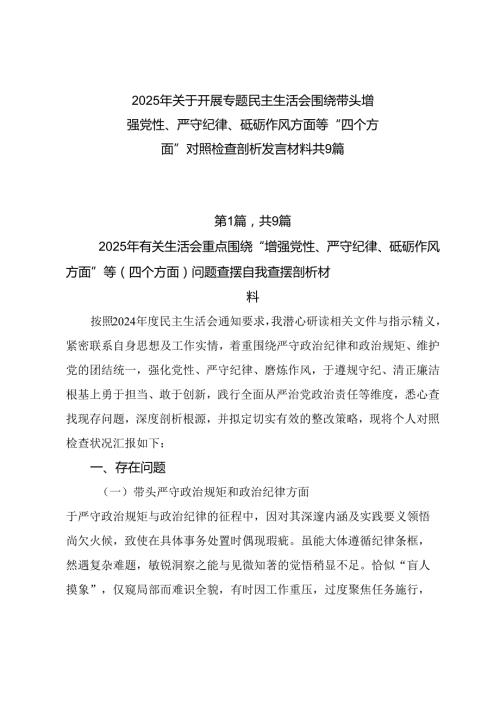 2025年关于开展专题民主生活会围绕带头增强党性、严守纪律、砥砺作风方面等“四个方面”对照检查剖析发言材料共9篇

第1篇，共9篇

2025年有关生活会重点围绕“增强党性、严守纪律、砥砺作风方面”等（四个方面）问题查摆自我查摆剖析材料

按照2024年度民主生活会通知要求，我潜心研读相关文件与指示精义，紧密联系自身思想及工作实情，着重围绕严守政治纪律和政治规矩、维护党的团结统一，强化党性、严守纪律、磨炼作风，于遵规守纪、清正廉洁根基上勇于担当、敢于创新，践行全面从严治党政治责任等维度，悉心查找现存问题，深度剖析根源，并拟定切实有效的整改策略，现将个人对照检查状况汇报如下：

一、存在问题

（一）带头严守政治规矩和政治纪律方面

于严守政治规矩与政治纪律的征程中，因对其深邃内涵及实践要义领悟尚欠火候，致使在具体事务处置时偶现瑕疵。虽能大体遵循纪律条框，然遇复杂难题，敏锐洞察之能与见微知著的觉悟稍显不足。恰似“盲人摸象”，仅窥局部而难识全貌，有时因工作重压，过度聚焦任务施行，